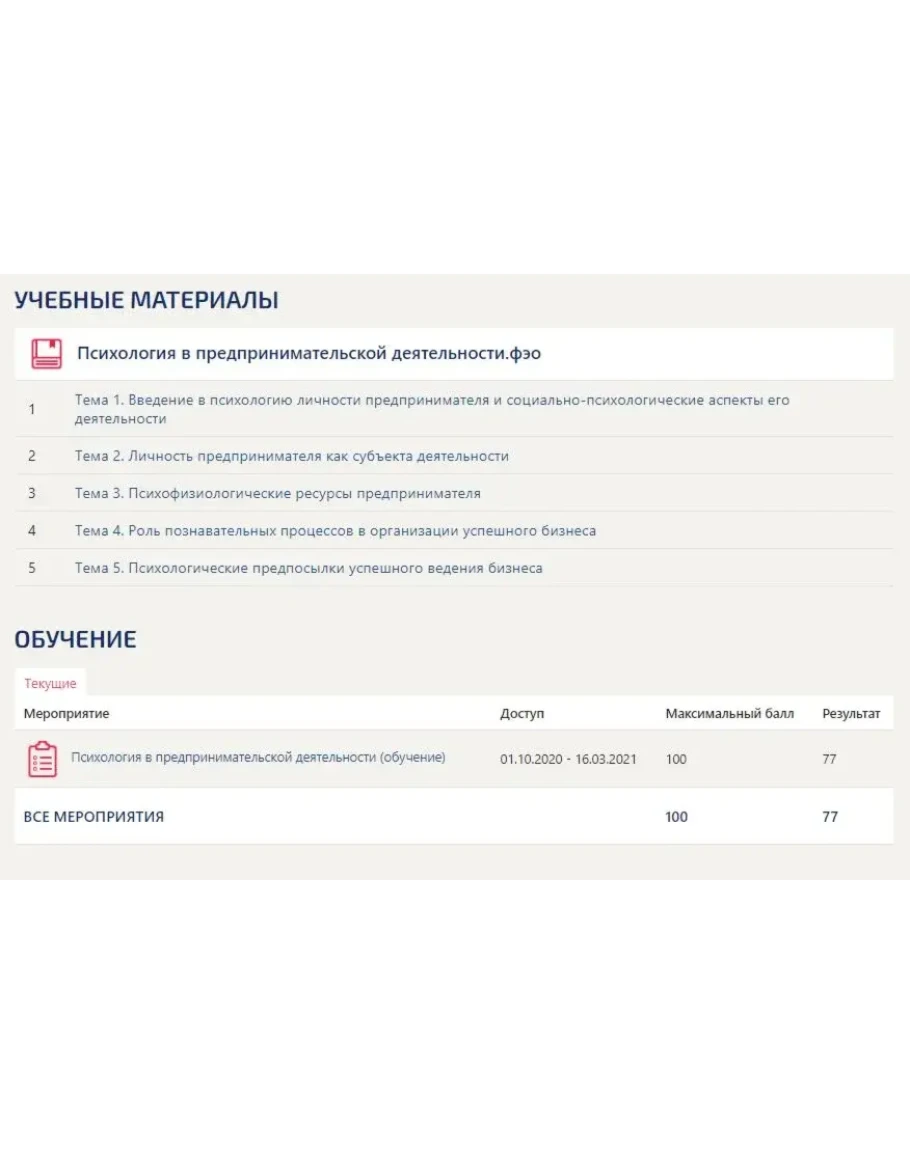 УЧЕБНЫЕ МАТЕРИАЛЫ

Психология в предпринимательской деятельности.фэо

| | |
|---|---|
| 1 | Тема 1. Введение в психологию личности предпринимателя и социально-психологические аспекты его деятельности |
| 2 | Тема 2. Личность предпринимателя как субъекта деятельности |
| 3 | Тема 3. Психофизиологические ресурсы предпринимателя |
| 4 | Тема 4. Роль познавательных процессов в организации успешного бизнеса |
| 5 | Тема 5. Психологические предпосылки успешного ведения бизнеса |

ОБУЧЕНИЕ

Текущие

| Мероприятие | Доступ | Максимальный балл | Результат |
|---|---|---|---|
| Психология в предпринимательской деятельности (обучение) | 01.10.2020 - 16.03.2021 | 100 | 77 |
| ВСЕ МЕРОПРИЯТИЯ | | 100 | 77 |